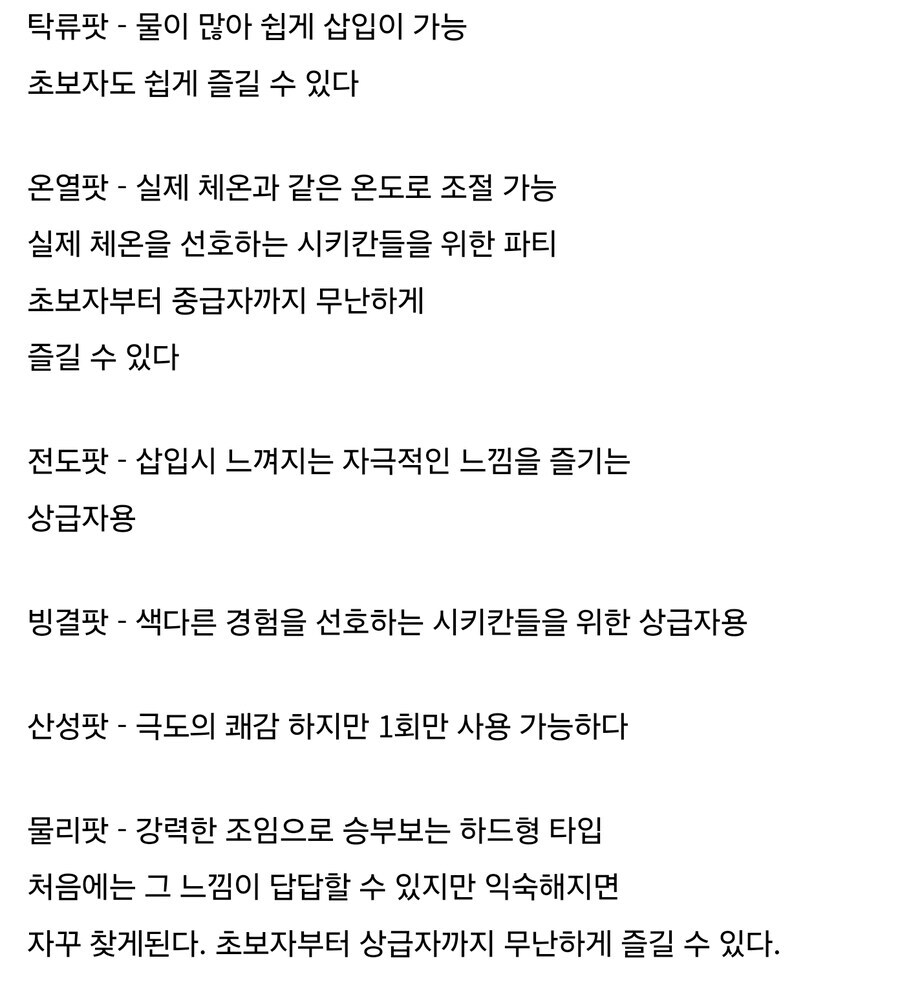 탁류팟 - 물이 많아 쉽게 삽입이 가능
초보자도 쉽게 즐길 수 있다

온열팟 - 실제 체온과 같은 온도로 조절 가능
실제 체온을 선호하는 시키칸들을 위한 파티
초보자부터 중급자까지 무난하게
즐길 수 있다

전도팟 - 삽입시 느껴지는 자극적인 느낌을 즐기는
상급자용

빙결팟 - 색다른 경험을 선호하는 시키칸들을 위한 상급자용

산성팟 - 극도의 쾌감 하지만 1회만 사용 가능하다

물리팟 - 강력한 조임으로 승부보는 하드형 타입
처음에는 그 느낌이 답답할 수 있지만 익숙해지면
자꾸 찾게된다. 초보자부터 상급자까지 무난하게 즐길 수 있다.